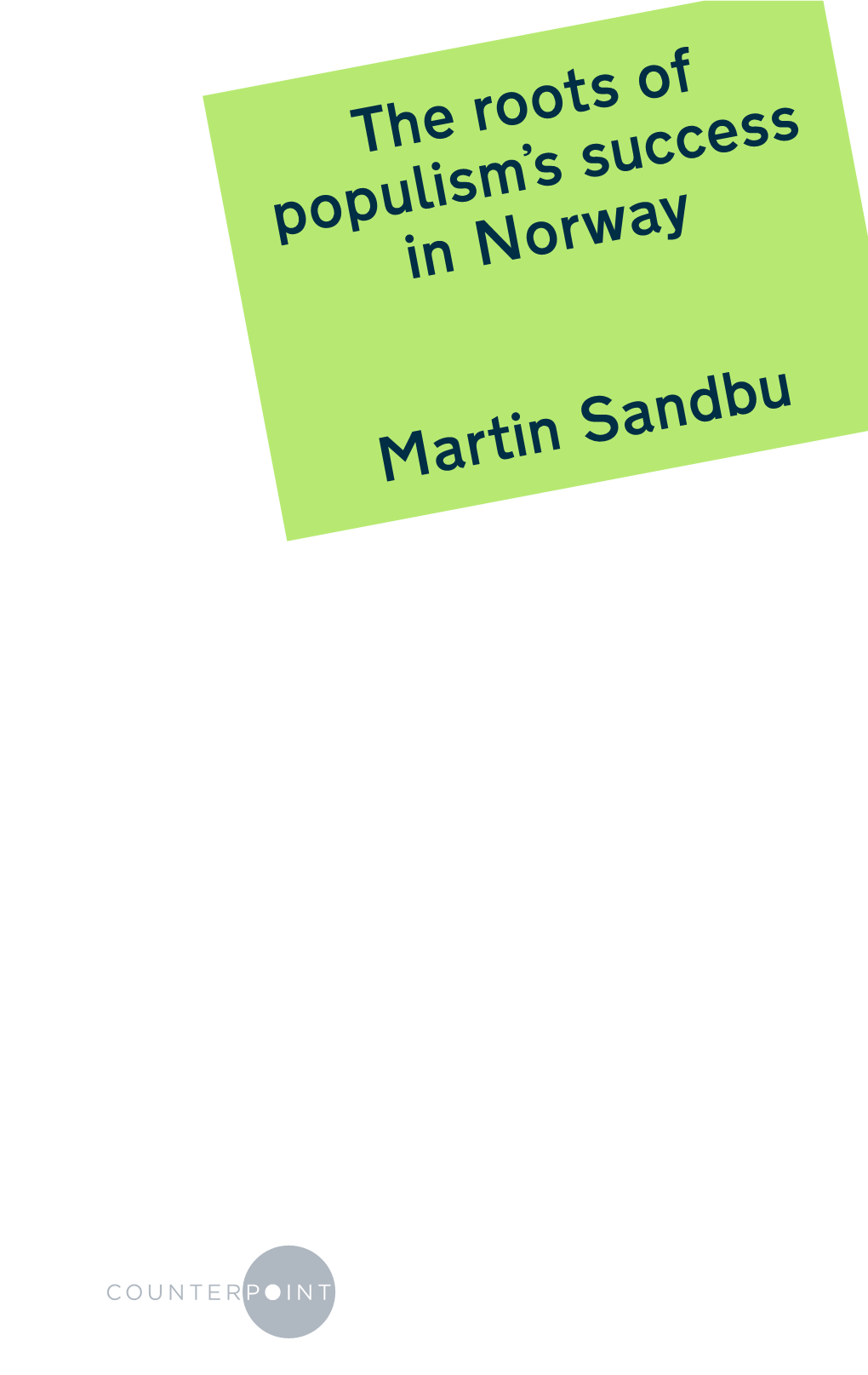 The roots of populism's success in Norway

Martin Sandbu

COUNTERPOINT